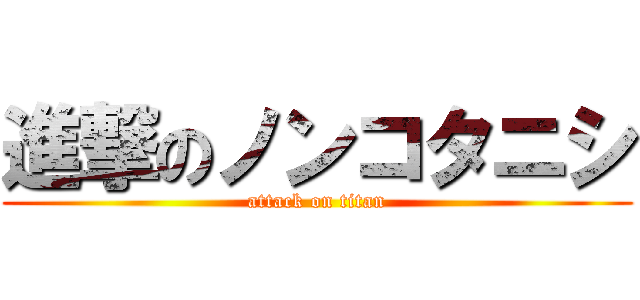 進撃のノンコタニシ
attack on titan